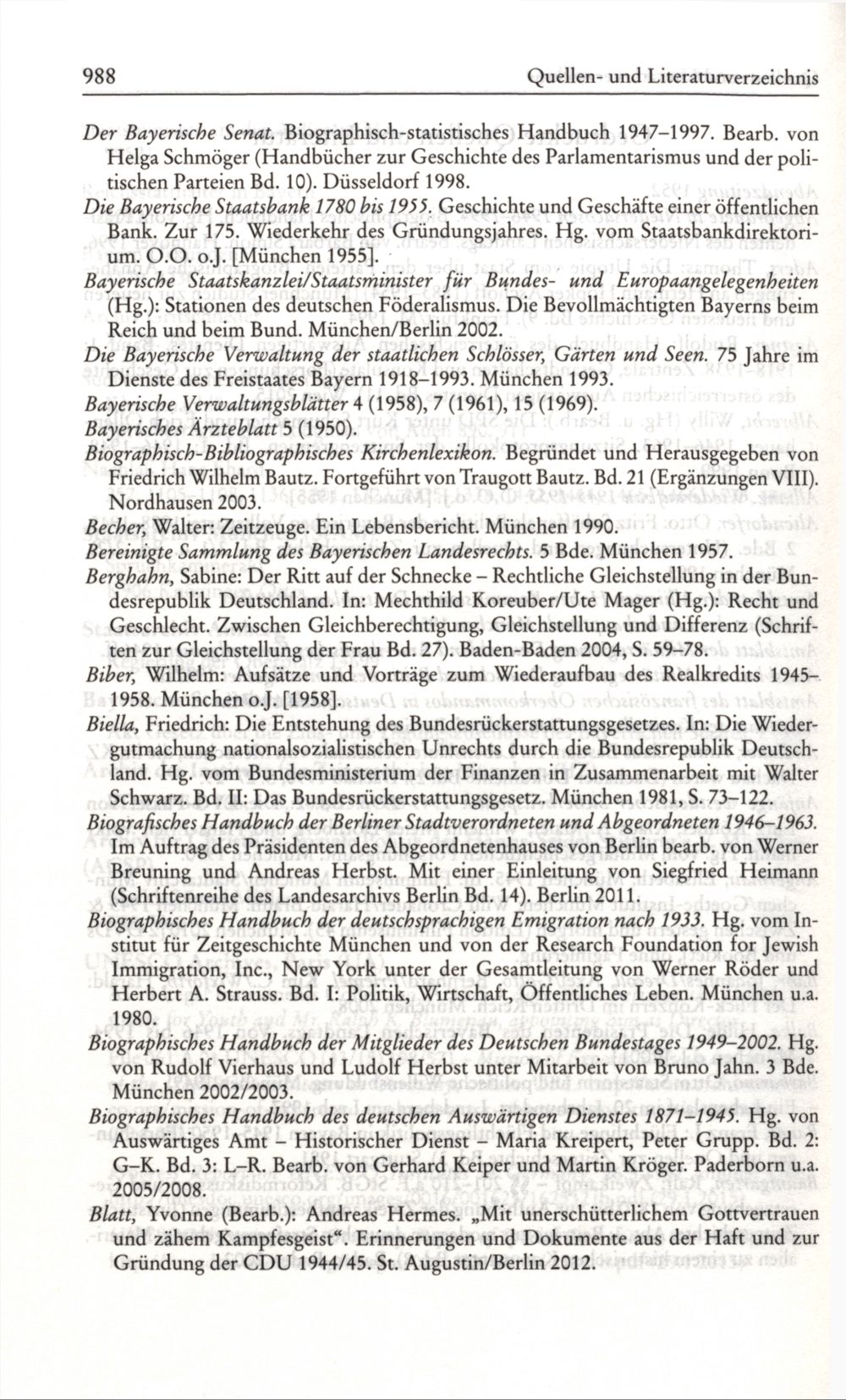 988 Quellen- und Literaturverzeichnis

Der Bayerische Senat. Biographisch-statistisches Handbuch 1947–1997. Bearb. von Helga Schmöger (Handbücher zur Geschichte des Parlamentarismus und der politischen Parteien Bd. 10). Düsseldorf 1998.

Die Bayerische Staatsbank 1780 bis 1955. Geschichte und Geschäfte einer öffentlichen Bank. Zur 175. Wiederkehr des Gründungsjahres. Hg. vom Staatsbankdirektorium. O.O. o.J. [München 1955].

Bayerische Staatskanzlei/Staatsminister für Bundes- und Europaangelegenheiten (Hg.): Stationen des deutschen Föderalismus. Die Bevollmächtigten Bayerns beim Reich und beim Bund. München/Berlin 2002.

Die Bayerische Verwaltung der staatlichen Schlösser, Gärten und Seen. 75 Jahre im Dienste des Freistaates Bayern 1918–1993. München 1993.

Bayerische Verwaltungsblätter 4 (1958), 7 (1961), 15 (1969).

Bayerisches Ärzteblatt 5 (1950).

Biographisch-Bibliographisches Kirchenlexikon. Begründet und Herausgegeben von Friedrich Wilhelm Bautz. Fortgeführt von Traugott Bautz. Bd. 21 (Ergänzungen VIII). Nordhausen 2003.

Becher, Walter: Zeitzeuge. Ein Lebensbericht. München 1990.

Bereinigte Sammlung des Bayerischen Landesrechts. 5 Bde. München 1957.

Berghahn, Sabine: Der Ritt auf der Schnecke – Rechtliche Gleichstellung in der Bundesrepublik Deutschland. In: Mechthild Koreuber/Ute Mager (Hg.): Recht und Geschlecht. Zwischen Gleichberechtigung, Gleichstellung und Differenz (Schriften zur Gleichstellung der Frau Bd. 27). Baden-Baden 2004, S. 59–78.

Biber, Wilhelm: Aufsätze und Vorträge zum Wiederaufbau des Realkredits 1945–1958. München o.J. [1958].

Biella, Friedrich: Die Entstehung des Bundesrückerstattungsgesetzes. In: Die Wiedergutmachung nationalsozialistischen Unrechts durch die Bundesrepublik Deutschland. Hg. vom Bundesministerium der Finanzen in Zusammenarbeit mit Walter Schwarz. Bd. II: Das Bundesrückerstattungsgesetz. München 1981, S. 73–122.

Biografisches Handbuch der Berliner Stadtverordneten und Abgeordneten 1946–1963. Im Auftrag des Präsidenten des Abgeordnetenhauses von Berlin bearb. von Werner Breuning und Andreas Herbst. Mit einer Einleitung von Siegfried Heimann (Schriftenreihe des Landesarchivs Berlin Bd. 14). Berlin 2011.

Biographisches Handbuch der deutschsprachigen Emigration nach 1933. Hg. vom Institut für Zeitgeschichte München und von der Research Foundation for Jewish Immigration, Inc., New York unter der Gesamtleitung von Werner Röder und Herbert A. Strauss. Bd. I: Politik, Wirtschaft, Öffentliches Leben. München u.a. 1980.

Biographisches Handbuch der Mitglieder des Deutschen Bundestages 1949–2002. Hg. von Rudolf Vierhaus und Ludolf Herbst unter Mitarbeit von Bruno Jahn. 3 Bde. München 2002/2003.

Biographisches Handbuch des deutschen Auswärtigen Dienstes 1871–1945. Hg. von Auswärtiges Amt – Historischer Dienst – Maria Kreipert, Peter Grupp. Bd. 2: G–K. Bd. 3: L–R. Bearb. von Gerhard Keiper und Martin Kröger. Paderborn u.a. 2005/2008.

Blatt, Yvonne (Bearb.): Andreas Hermes. „Mit unerschütterlichem Gottvertrauen und zähem Kampfesgeist“. Erinnerungen und Dokumente aus der Haft und zur Gründung der CDU 1944/45. St. Augustin/Berlin 2012.